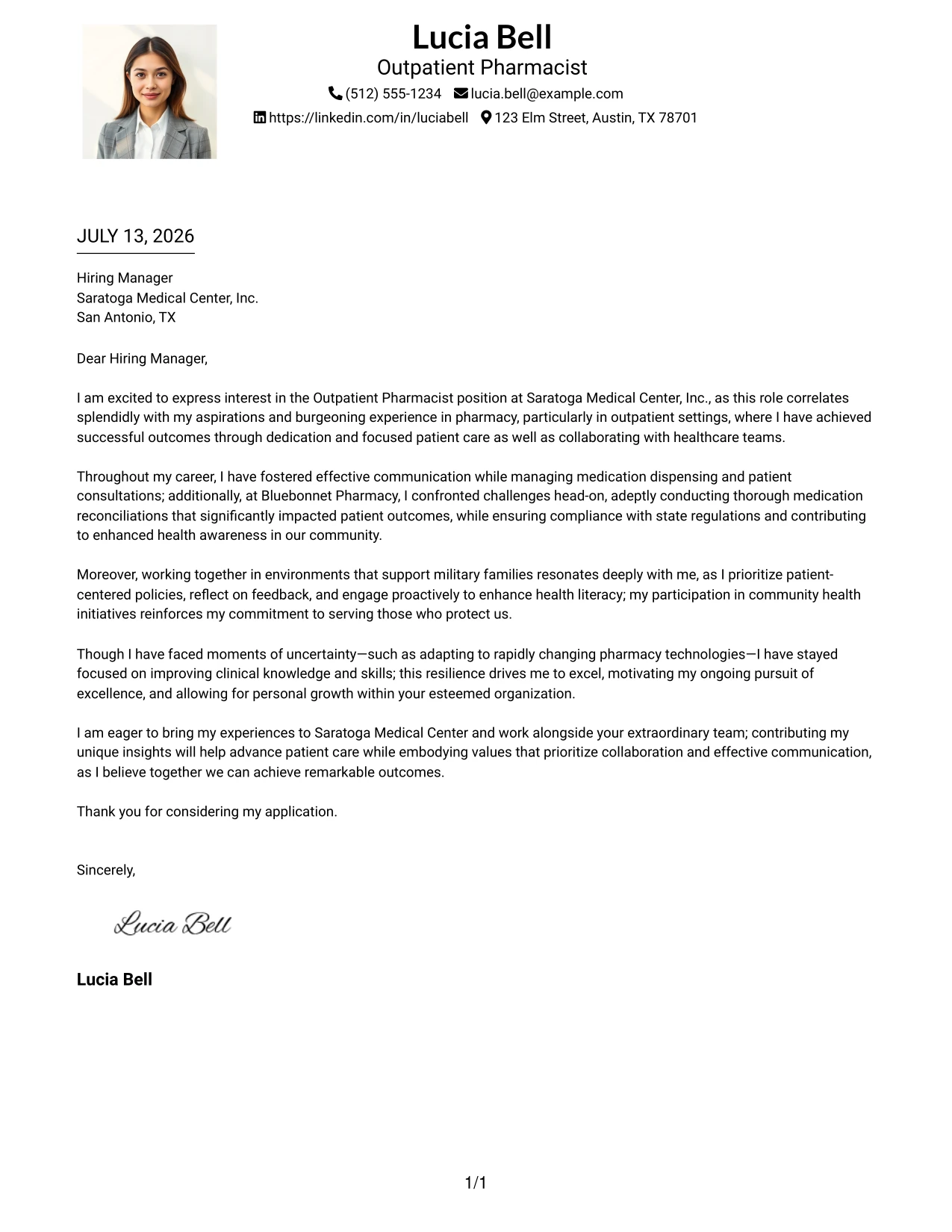 Lucia Bell
Outpatient Pharmacist
(512) 555-1234 lucia.bell@example.com
https://linkedin.com/in/luciabell 123 Elm Street, Austin, TX 78701

JULY 13, 2026

Hiring Manager
Saratoga Medical Center, Inc.
San Antonio, TX

Dear Hiring Manager,

I am excited to express interest in the Outpatient Pharmacist position at Saratoga Medical Center, Inc., as this role correlates splendidly with my aspirations and burgeoning experience in pharmacy, particularly in outpatient settings, where I have achieved successful outcomes through dedication and focused patient care as well as collaborating with healthcare teams.

Throughout my career, I have fostered effective communication while managing medication dispensing and patient consultations; additionally, at Bluebonnet Pharmacy, I confronted challenges head-on, adeptly conducting thorough medication reconciliations that significantly impacted patient outcomes, while ensuring compliance with state regulations and contributing to enhanced health awareness in our community.

Moreover, working together in environments that support military families resonates deeply with me, as I prioritize patient-centered policies, reflect on feedback, and engage proactively to enhance health literacy; my participation in community health initiatives reinforces my commitment to serving those who protect us.

Though I have faced moments of uncertainty—such as adapting to rapidly changing pharmacy technologies—I have stayed focused on improving clinical knowledge and skills; this resilience drives me to excel, motivating my ongoing pursuit of excellence, and allowing for personal growth within your esteemed organization.

I am eager to bring my experiences to Saratoga Medical Center and work alongside your extraordinary team; contributing my unique insights will help advance patient care while embodying values that prioritize collaboration and effective communication, as I believe together we can achieve remarkable outcomes.

Thank you for considering my application.

Sincerely,

Lucia Bell

Lucia Bell

1/1